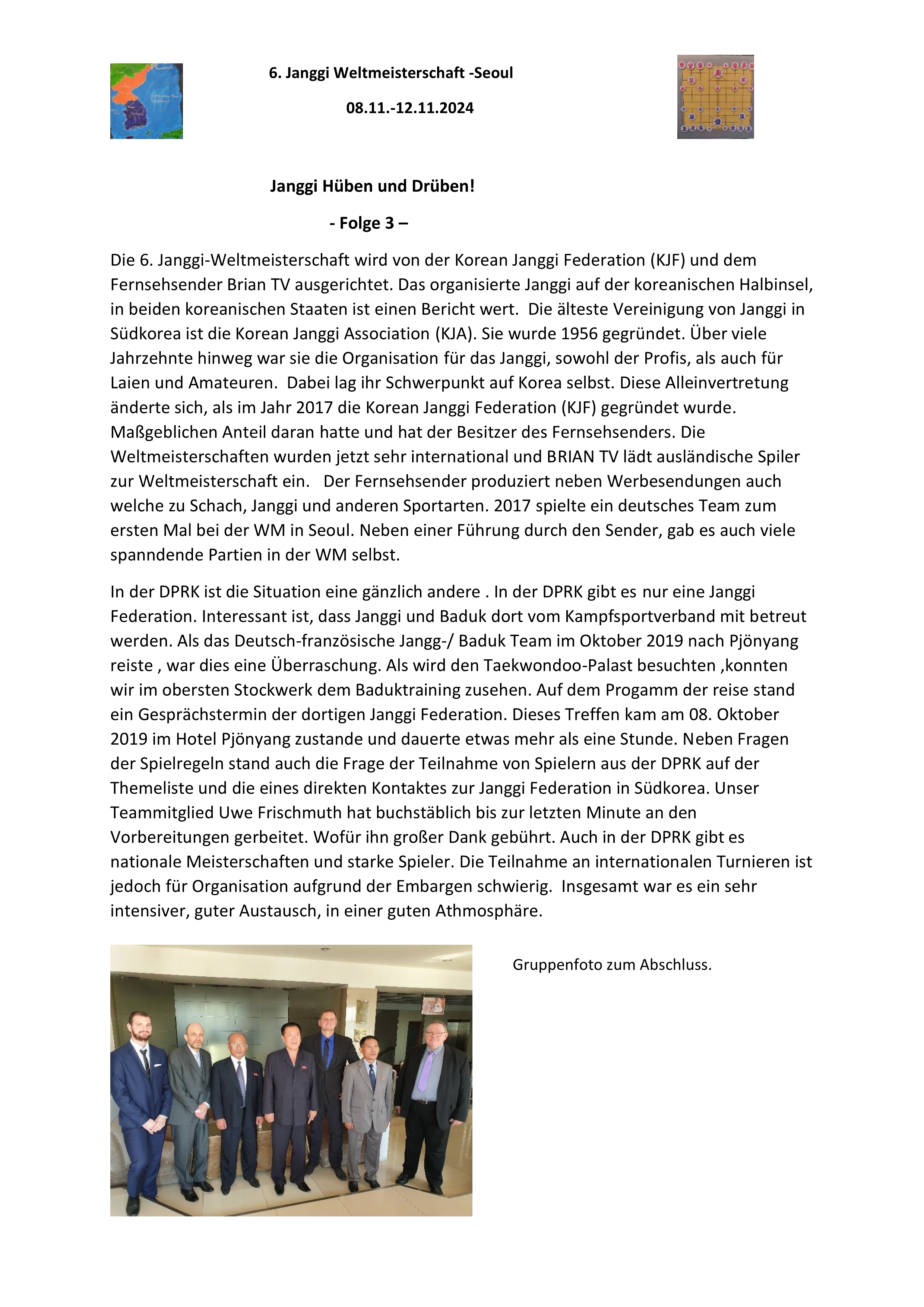 6. Janggi Weltmeisterschaft -Seoul

08.11.-12.11.2024

Janggi Hüben und Drüben!

- Folge 3 –

Die 6. Janggi-Weltmeisterschaft wird von der Korean Janggi Federation (KJF) und dem Fernsehsender Brian TV ausgerichtet. Das organisierte Janggi auf der koreanischen Halbinsel, in beiden koreanischen Staaten ist einen Bericht wert. Die älteste Vereinigung von Janggi in Südkorea ist die Korean Janggi Association (KJA). Sie wurde 1956 gegründet. Über viele Jahrzehnte hinweg war sie die Organisation für das Janggi, sowohl der Profis, als auch für Laien und Amateuren. Dabei lag ihr Schwerpunkt auf Korea selbst. Diese Alleinvertretung änderte sich, als im Jahr 2017 die Korean Janggi Federation (KJF) gegründet wurde. Maßgeblichen Anteil daran hatte und hat der Besitzer des Fernsehsenders. Die Weltmeisterschaften wurden jetzt sehr international und BRIAN TV lädt ausländische Spiler zur Weltmeisterschaft ein. Der Fernsehsender produziert neben Werbesendungen auch welche zu Schach, Janggi und anderen Sportarten. 2017 spielte ein deutsches Team zum ersten Mal bei der WM in Seoul. Neben einer Führung durch den Sender, gab es auch viele spanndende Partien in der WM selbst.

In der DPRK ist die Situation eine gänzlich andere . In der DPRK gibt es nur eine Janggi Federation. Interessant ist, dass Janggi und Baduk dort vom Kampfsportverband mit betreut werden. Als das Deutsch-französische Jangg-/ Baduk Team im Oktober 2019 nach Pjönyang reiste , war dies eine Überraschung. Als wird den Taekwondoo-Palast besuchten ,konnten wir im obersten Stockwerk dem Baduktraining zusehen. Auf dem Progamm der reise stand ein Gesprächstermin der dortigen Janggi Federation. Dieses Treffen kam am 08. Oktober 2019 im Hotel Pjönyang zustande und dauerte etwas mehr als eine Stunde. Neben Fragen der Spielregeln stand auch die Frage der Teilnahme von Spielern aus der DPRK auf der Themeliste und die eines direkten Kontaktes zur Janggi Federation in Südkorea. Unser Teammitglied Uwe Frischmuth hat buchstäblich bis zur letzten Minute an den Vorbereitungen gerbeitet. Wofür ihn großer Dank gebührt. Auch in der DPRK gibt es nationale Meisterschaften und starke Spieler. Die Teilnahme an internationalen Turnieren ist jedoch für Organisation aufgrund der Embargen schwierig. Insgesamt war es ein sehr intensiver, guter Austausch, in einer guten Athmosphäre.

Gruppenfoto zum Abschluss.